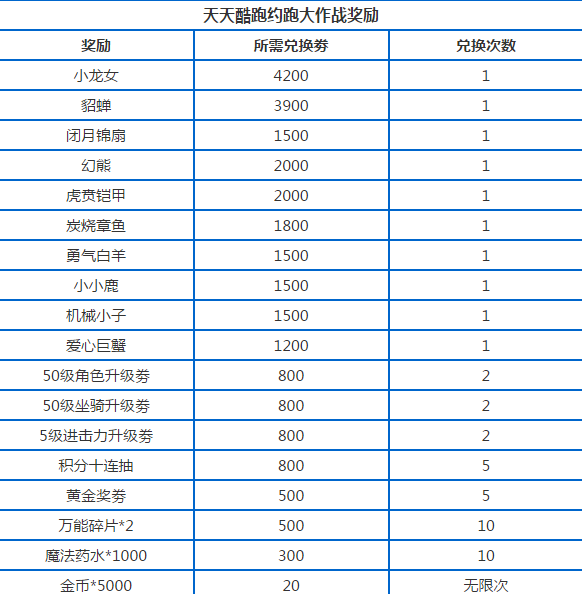 天天酷跑约跑大作战奖励

| 奖励 | 所需兑换券 | 兑换次数 |
|---|---|---|
| 小龙女 | 4200 | 1 |
| 貂蝉 | 3900 | 1 |
| 闭月锦扇 | 1500 | 1 |
| 幻熊 | 2000 | 1 |
| 虎贲铠甲 | 2000 | 1 |
| 炭烧章鱼 | 1800 | 1 |
| 勇气白羊 | 1500 | 1 |
| 小小鹿 | 1500 | 1 |
| 机械小子 | 1500 | 1 |
| 爱心巨蟹 | 1200 | 1 |
| 50级角色升级券 | 800 | 2 |
| 50级坐骑升级券 | 800 | 2 |
| 5级进击力升级券 | 800 | 2 |
| 积分十连抽 | 800 | 5 |
| 黄金奖券 | 500 | 5 |
| 万能碎片*2 | 500 | 10 |
| 魔法药水*1000 | 300 | 10 |
| 金币*5000 | 20 | 无限次 |